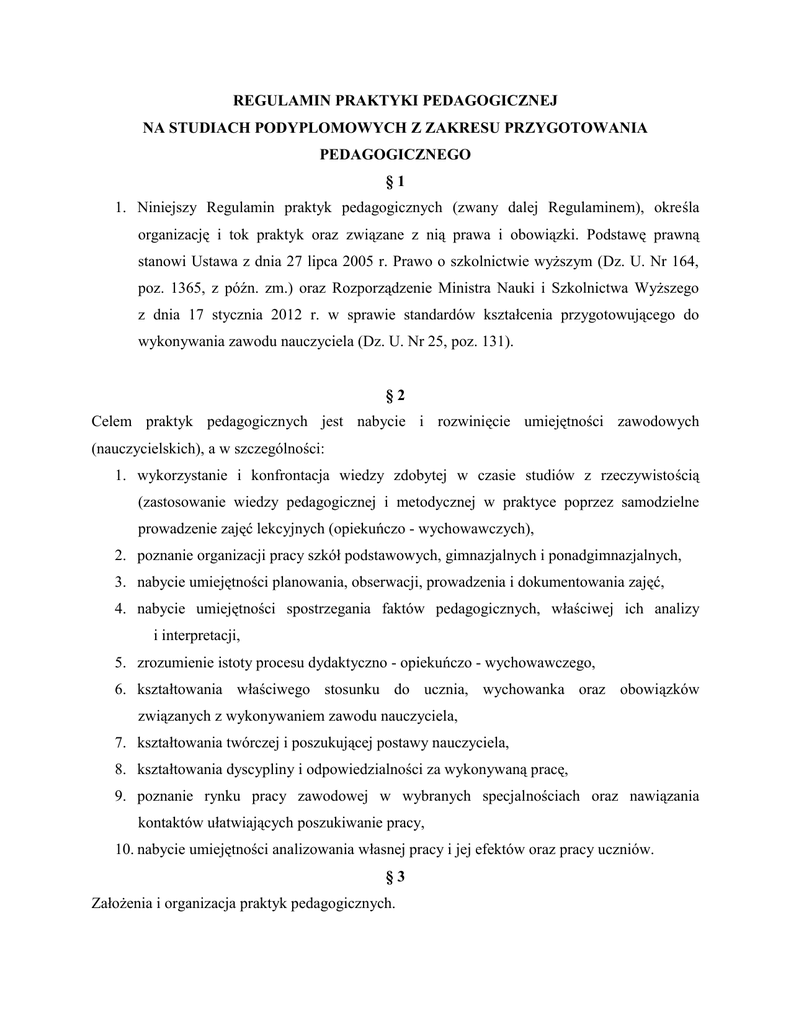 REGULAMIN PRAKTYKI PEDAGOGICZNEJ
NA STUDIACH PODYPLOMOWYCH Z ZAKRESU PRZYGOTOWANIA PEDAGOGICZNEGO

§ 1

1. Niniejszy Regulamin praktyk pedagogicznych (zwany dalej Regulaminem), określa organizację i tok praktyk oraz związane z nią prawa i obowiązki. Podstawę prawną stanowi Ustawa z dnia 27 lipca 2005 r. Prawo o szkolnictwie wyższym (Dz. U. Nr 164, poz. 1365, z późn. zm.) oraz Rozporządzenie Ministra Nauki i Szkolnictwa Wyższego z dnia 17 stycznia 2012 r. w sprawie standardów kształcenia przygotowującego do wykonywania zawodu nauczyciela (Dz. U. Nr 25, poz. 131).

§ 2

Celem praktyk pedagogicznych jest nabycie i rozwinięcie umiejętności zawodowych (nauczycielskich), a w szczególności:

1. wykorzystanie i konfrontacja wiedzy zdobytej w czasie studiów z rzeczywistością (zastosowanie wiedzy pedagogicznej i metodycznej w praktyce poprzez samodzielne prowadzenie zajęć lekcyjnych (opiekuńczo - wychowawczych),
2. poznanie organizacji pracy szkół podstawowych, gimnazjalnych i ponadgimnazjalnych,
3. nabycie umiejętności planowania, obserwacji, prowadzenia i dokumentowania zajęć,
4. nabycie umiejętności spostrzegania faktów pedagogicznych, właściwej ich analizy i interpretacji,
5. zrozumienie istoty procesu dydaktyczno - opiekuńczo - wychowawczego,
6. kształtowania właściwego stosunku do ucznia, wychowanka oraz obowiązków związanych z wykonywaniem zawodu nauczyciela,
7. kształtowania twórczej i poszukującej postawy nauczyciela,
8. kształtowania dyscypliny i odpowiedzialności za wykonywaną pracę,
9. poznanie rynku pracy zawodowej w wybranych specjalnościach oraz nawiązania kontaktów ułatwiających poszukiwanie pracy,
10. nabycie umiejętności analizowania własnej pracy i jej efektów oraz pracy uczniów.

§ 3

Założenia i organizacja praktyk pedagogicznych.